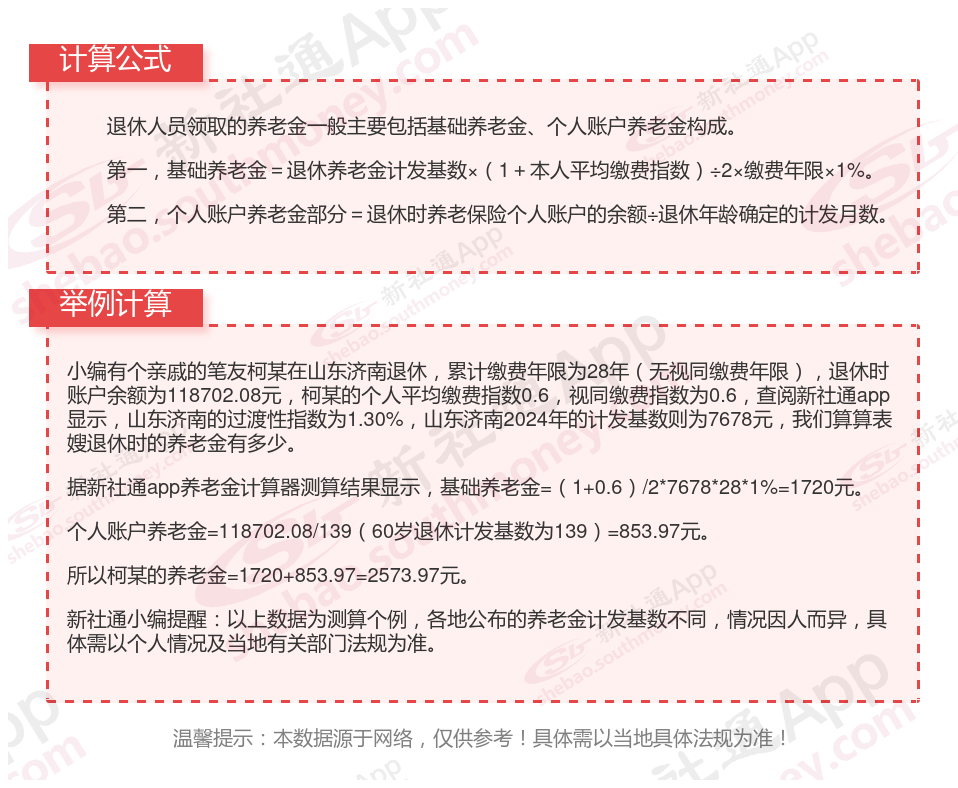 计算公式

退休人员领取的养老金一般主要包括基础养老金、个人账户养老金构成。

第一，基础养老金＝退休养老金计发基数×（1＋本人平均缴费指数）÷2×缴费年限×1%。

第二，个人账户养老金部分＝退休时养老保险个人账户的余额÷退休年龄确定的计发月数。

举例计算

小编有个亲戚的笔友柯某在山东济南退休，累计缴费年限为28年（无视同缴费年限），退休时账户余额为118702.08元，柯某的个人平均缴费指数0.6，视同缴费指数为0.6，查阅新社通app显示，山东济南的过渡性指数为1.30%，山东济南2024年的计发基数则为7678元，我们算算表嫂退休时的养老金有多少。

据新社通app养老金计算器测算结果显示，基础养老金=（1+0.6）/2*7678*28*1%=1720元。

个人账户养老金=118702.08/139（60岁退休计发基数为139）=853.97元。

所以柯某的养老金=1720+853.97=2573.97元。

新社通小编提醒：以上数据为测算个例，各地公布的养老金计发基数不同，情况因人而异，具体需以个人情况及当地有关部门法规为准。

温馨提示：本数据源于网络，仅供参考！具体需以当地具体法规为准！

新社通App shebao.southmoney.com